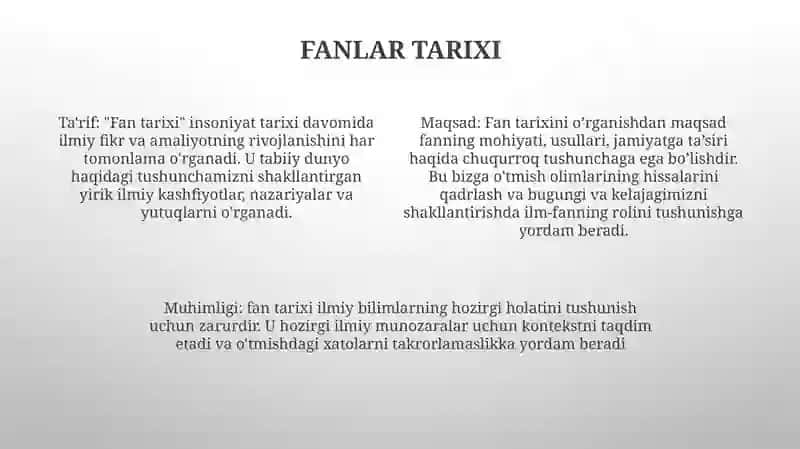 FANLAR TARIXI

Ta'rif: "Fan tarixi" insoniyat tarixi davomida ilmiy fikr va amaliyotning rivojlanishini har tomonlama o'rganadi. U tabiiy dunyo haqidagi tushunchamizni shakllantirgan yirik ilmiy kashfiyotlar, nazariyalar va yutuqlarni o'rganadi.

Maqsad: Fan tarixini o'rganishdan maqsad fanning mohiyati, usullari, jamiyatga ta'siri haqida chuqurroq tushunchaga ega bo'lishdir. Bu bizga o'tmish olimlarining hissalarini qadrlash va bugungi va kelajagimizni shakllantirishda ilm-fanning rolini tushunishga yordam beradi.

Muhimligi: fan tarixi ilmiy bilimlarning hozirgi holatini tushunish uchun zarurdir. U hozirgi ilmiy munozaralar uchun kontekstni taqdim etadi va o'tmishdagi xatolarni takrorlamaslikka yordam beradi